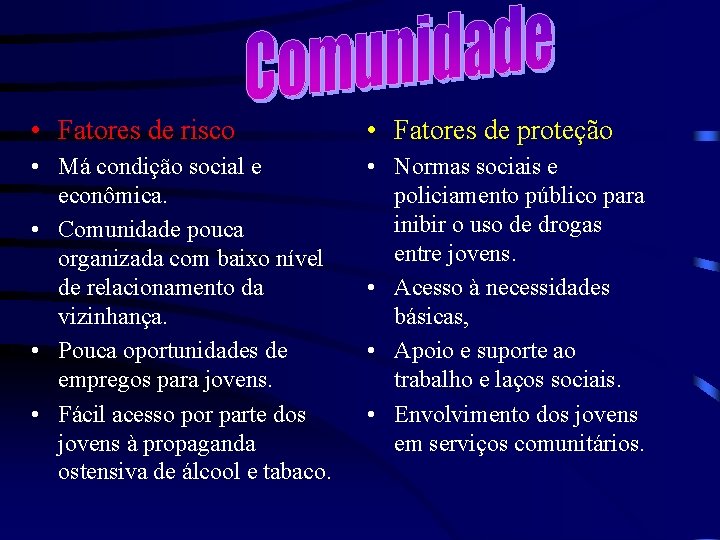 Comunidade

• Fatores de risco
• Má condição social e econômica.
• Comunidade pouca organizada com baixo nível de relacionamento da vizinhança.
• Pouca oportunidades de empregos para jovens.
• Fácil acesso por parte dos jovens à propaganda ostensiva de álcool e tabaco.

• Fatores de proteção
• Normas sociais e policiamento público para inibir o uso de drogas entre jovens.
• Acesso à necessidades básicas,
• Apoio e suporte ao trabalho e laços sociais.
• Envolvimento dos jovens em serviços comunitários.